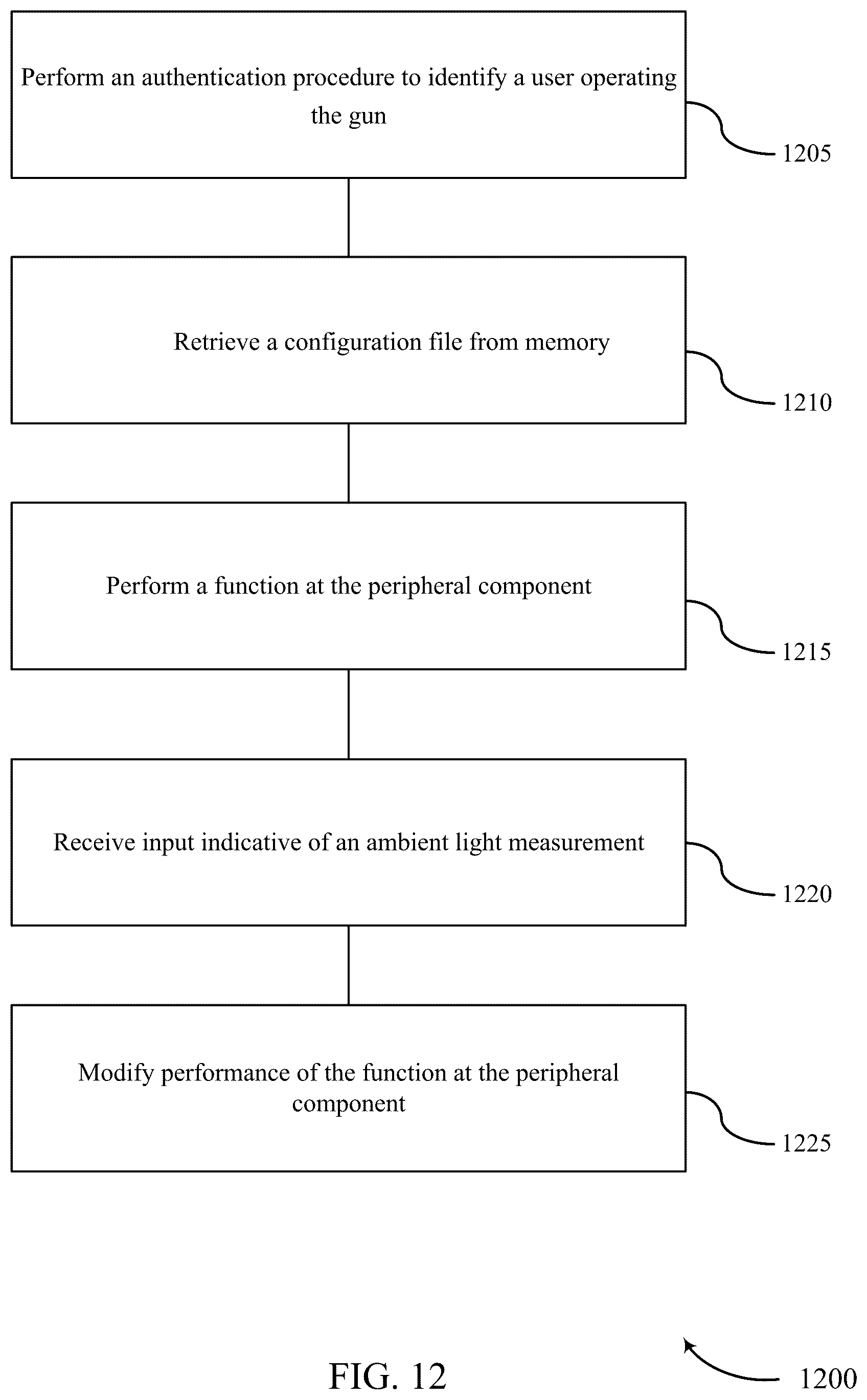 Perform an authentication procedure to identify a user operating the gun

1205

Retrieve a configuration file from memory

1210

Perform a function at the peripheral component

1215

Receive input indicative of an ambient light measurement

1220

Modify performance of the function at the peripheral component

1225

FIG. 12

1200